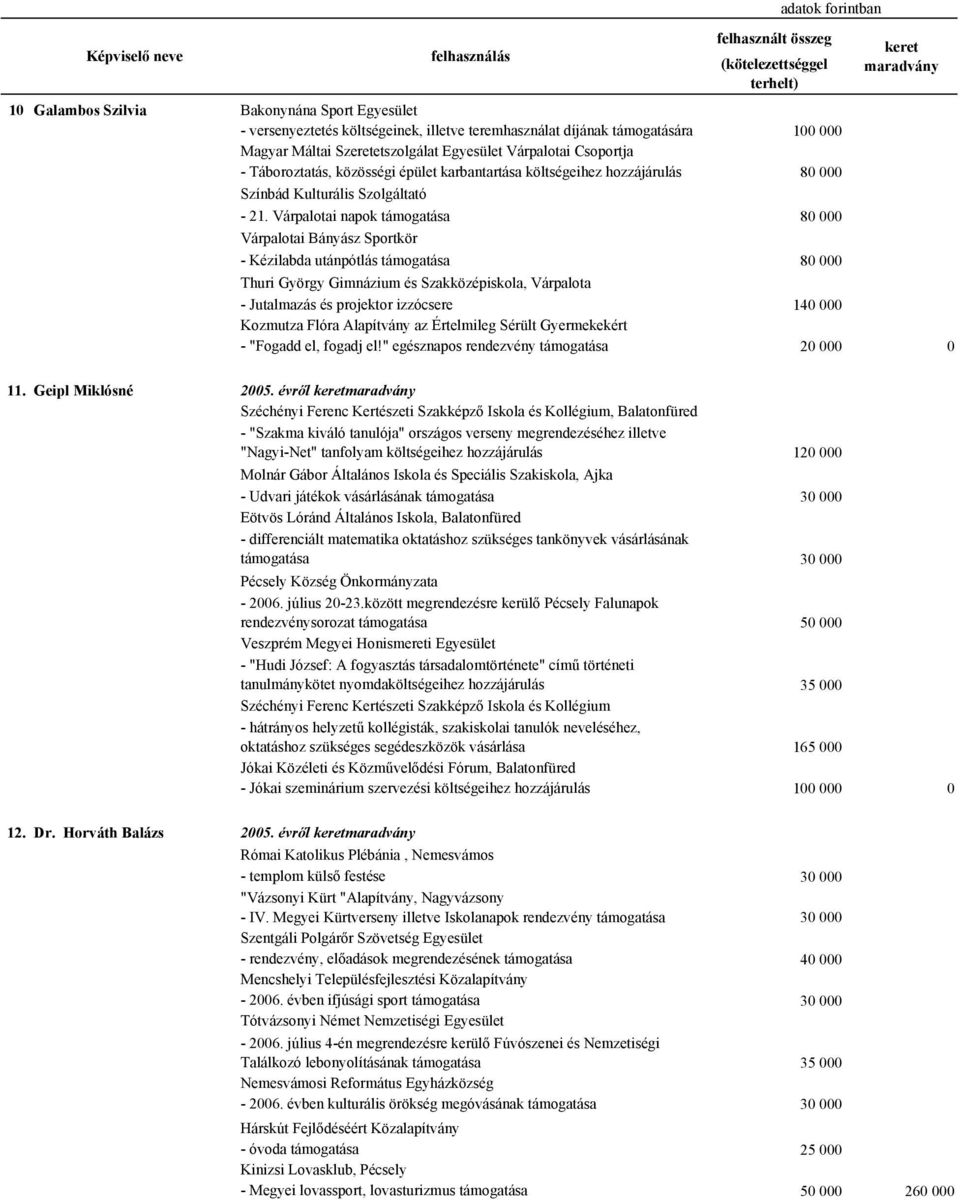 adatok forintban

| Képviselő neve | felhasználás | felhasznált összeg (kötelezettséggel terhelt) | keret maradvány |
|---|---|---|---|
| 10 Galambos Szilvia | Bakonynána Sport Egyesület | | |
| | - versenyeztetés költségeinek, illetve teremhasználat díjának támogatására | 100 000 | |
| | Magyar Máltai Szeretetszolgálat Egyesület Várpalotai Csoportja | | |
| | - Táboroztatás, közösségi épület karbantartása költségeihez hozzájárulás | 80 000 | |
| | Színbád Kulturális Szolgáltató | | |
| | - 21. Várpalotai napok támogatása | 80 000 | |
| | Várpalotai Bányász Sportkör | | |
| | - Kézilabda utánpótlás támogatása | 80 000 | |
| | Thuri György Gimnázium és Szakközépiskola, Várpalota | | |
| | - Jutalmazás és projektor izzócsere | 140 000 | |
| | Kozmutza Flóra Alapítvány az Értelmileg Sérült Gyermekekért | | |
| | - "Fogadd el, fogadj el!" egésznapos rendezvény támogatása | 20 000 | 0 |
| 11. Geipl Miklósné | 2005. évről keretmaradvány | | |
| | Széchényi Ferenc Kertészeti Szakképző Iskola és Kollégium, Balatonfüred | | |
| | - "Szakma kiváló tanulója" országos verseny megrendezéséhez illetve "Nagyi-Net" tanfolyam költségeihez hozzájárulás | 120 000 | |
| | Molnár Gábor Általános Iskola és Speciális Szakiskola, Ajka | | |
| | - Udvari játékok vásárlásának támogatása | 30 000 | |
| | Eötvös Lóránd Általános Iskola, Balatonfüred | | |
| | - differenciált matematika oktatáshoz szükséges tankönyvek vásárlásának támogatása | 30 000 | |
| | Pécsely Község Önkormányzata | | |
| | - 2006. július 20-23.között megrendezésre kerülő Pécsely Falunapok rendezvénysorozat támogatása | 50 000 | |
| | Veszprém Megyei Honismereti Egyesület | | |
| | - "Hudi József: A fogyasztás társadalomtörténete" című történeti tanulmánykötet nyomdaköltségeihez hozzájárulás | 35 000 | |
| | Széchényi Ferenc Kertészeti Szakképző Iskola és Kollégium | | |
| | - hátrányos helyzetű kollégisták, szakiskolai tanulók neveléséhez, oktatáshoz szükséges segédeszközök vásárlása | 165 000 | |
| | Jókai Közéleti és Közművelődési Fórum, Balatonfüred | | |
| | - Jókai szeminárium szervezési költségeihez hozzájárulás | 100 000 | 0 |
| 12. Dr. Horváth Balázs | 2005. évről keretmaradvány | | |
| | Római Katolikus Plébánia , Nemesvámos | | |
| | - templom külső festése | 30 000 | |
| | "Vázsonyi Kürt "Alapítvány, Nagyvázsony | | |
| | - IV. Megyei Kürtverseny illetve Iskolanapok rendezvény támogatása | 30 000 | |
| | Szentgáli Polgárőr Szövetség Egyesület | | |
| | - rendezvény, előadások megrendezésének támogatása | 40 000 | |
| | Mencshelyi Településfejlesztési Közalapítvány | | |
| | - 2006. évben ifjúsági sport támogatása | 30 000 | |
| | Tótvázsonyi Német Nemzetiségi Egyesület | | |
| | - 2006. július 4-én megrendezésre kerülő Fúvószenei és Nemzetiségi Találkozó lebonyolításának támogatása | 35 000 | |
| | Nemesvámosi Református Egyházközség | | |
| | - 2006. évben kulturális örökség megóvásának támogatása | 30 000 | |
| | Hárskút Fejlődéséért Közalapítvány | | |
| | - óvoda támogatása | 25 000 | |
| | Kinizsi Lovasklub, Pécsely | | |
| | - Megyei lovassport, lovasturizmus támogatása | 50 000 | 260 000 |